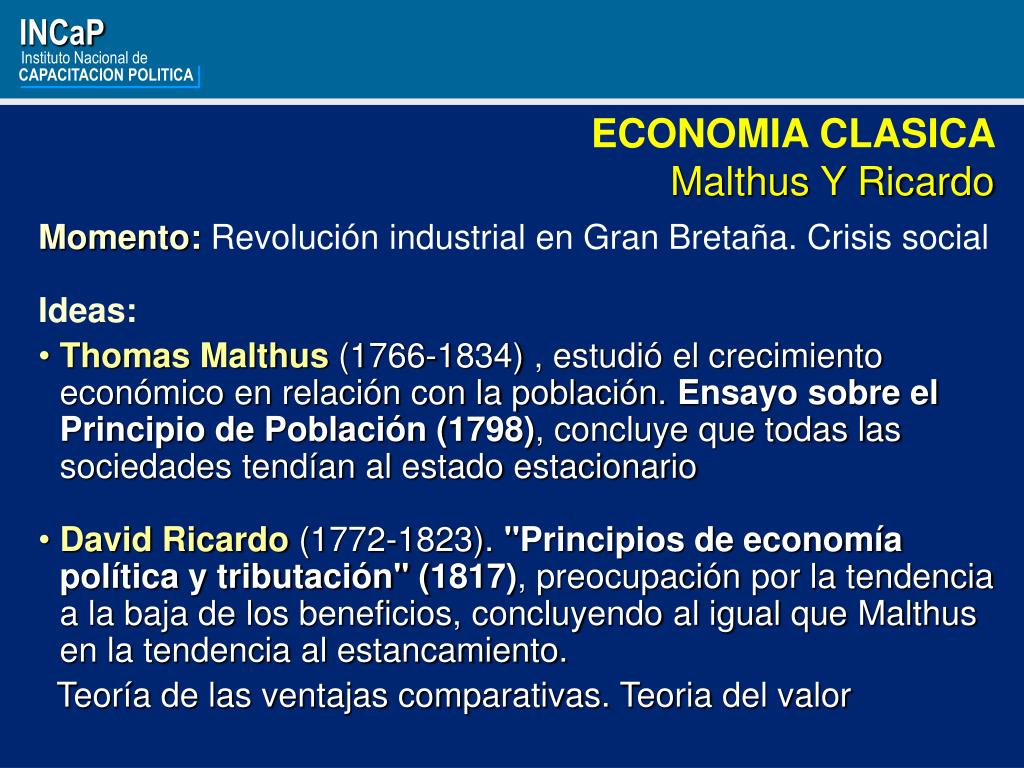 INCaP
Instituto Nacional de
CAPACITACION POLITICA

ECONOMIA CLASICA
Malthus Y Ricardo

Momento: Revolución industrial en Gran Bretaña. Crisis social

Ideas:

• Thomas Malthus (1766-1834) , estudió el crecimiento económico en relación con la población. Ensayo sobre el Principio de Población (1798), concluye que todas las sociedades tendían al estado estacionario

• David Ricardo (1772-1823). "Principios de economía política y tributación" (1817), preocupación por la tendencia a la baja de los beneficios, concluyendo al igual que Malthus en la tendencia al estancamiento.

Teoría de las ventajas comparativas. Teoria del valor